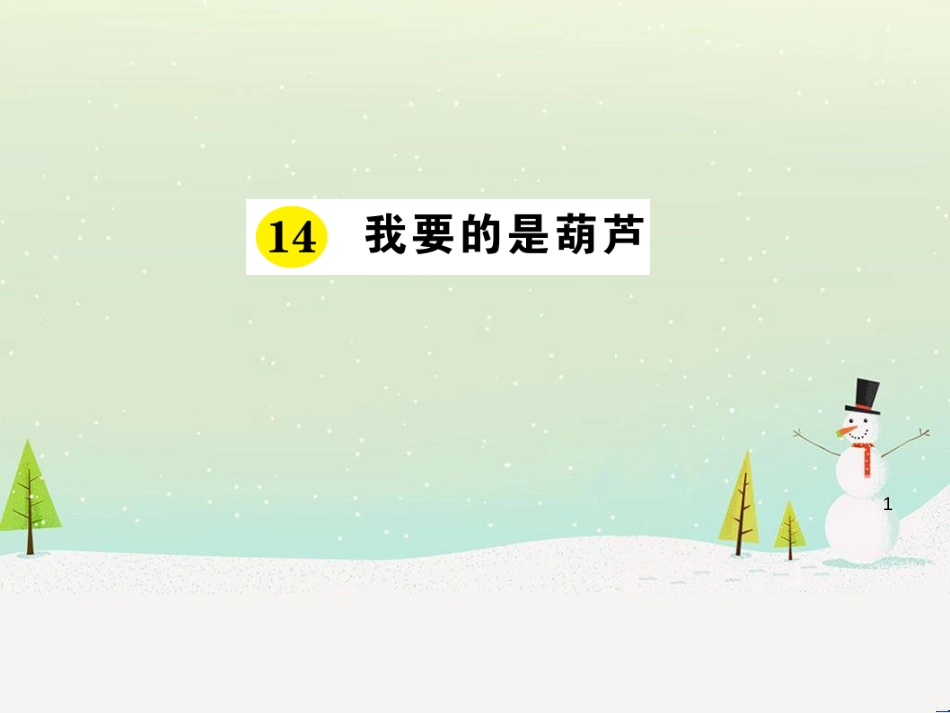 14 我要的是葫芦

1